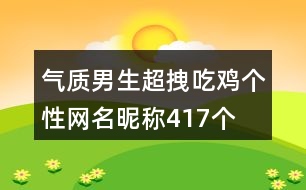 气质男生超拽吃鸡个性网名昵称417个